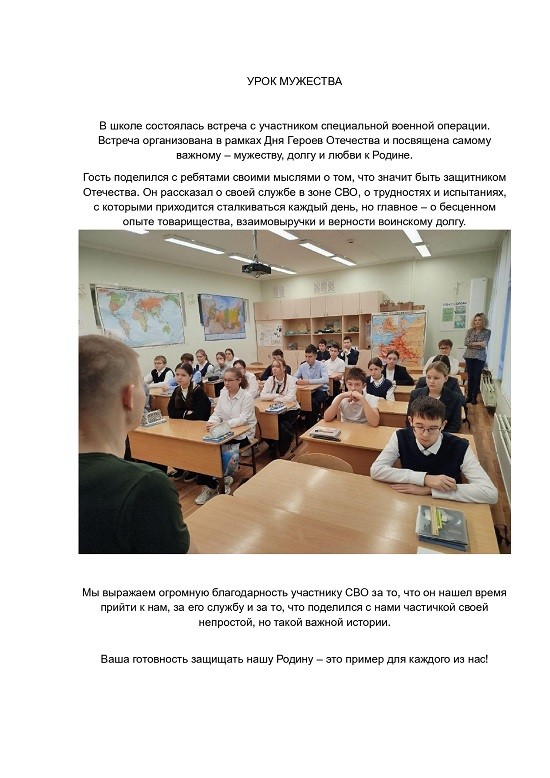 УРОК МУЖЕСТВА

В школе состоялась встреча с участником специальной военной операции. Встреча организована в рамках Дня Героев Отечества и посвящена самому важному – мужеству, долгу и любви к Родине.

Гость поделился с ребятами своими мыслями о том, что значит быть защитником Отечества. Он рассказал о своей службе в зоне СВО, о трудностях и испытаниях, с которыми приходится сталкиваться каждый день, но главное – о бесценном опыте товарищества, взаимовыручки и верности воинскому долгу.

Мы выражаем огромную благодарность участнику СВО за то, что он нашел время прийти к нам, за его службу и за то, что поделился с нами частичкой своей непростой, но такой важной истории.

Ваша готовность защищать нашу Родину – это пример для каждого из нас!